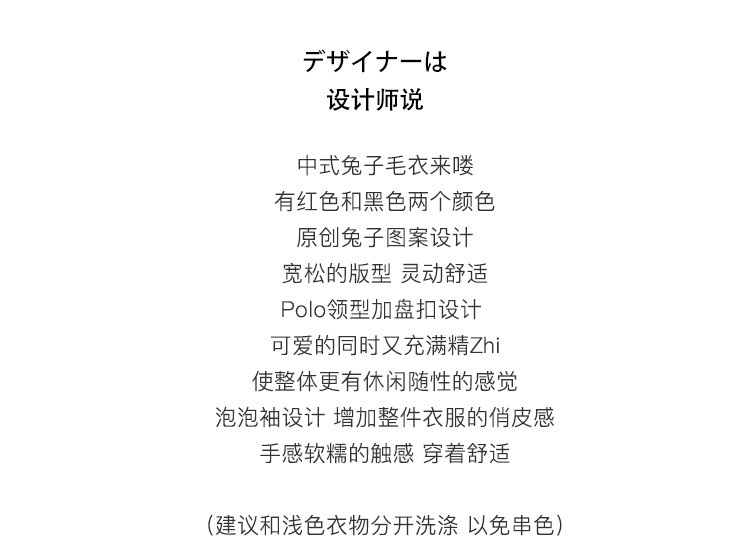 デザイナーは
设计师说

中式兔子毛衣来喽
有红色和黑色两个颜色
原创兔子图案设计
宽松的版型 灵动舒适
Polo领型加盘扣设计
可爱的同时又充满精Zhi
使整体更有休闲随性的感觉
泡泡袖设计 增加整件衣服的俏皮感
手感软糯的触感 穿着舒适

(建议和浅色衣物分开洗涤 以免串色)